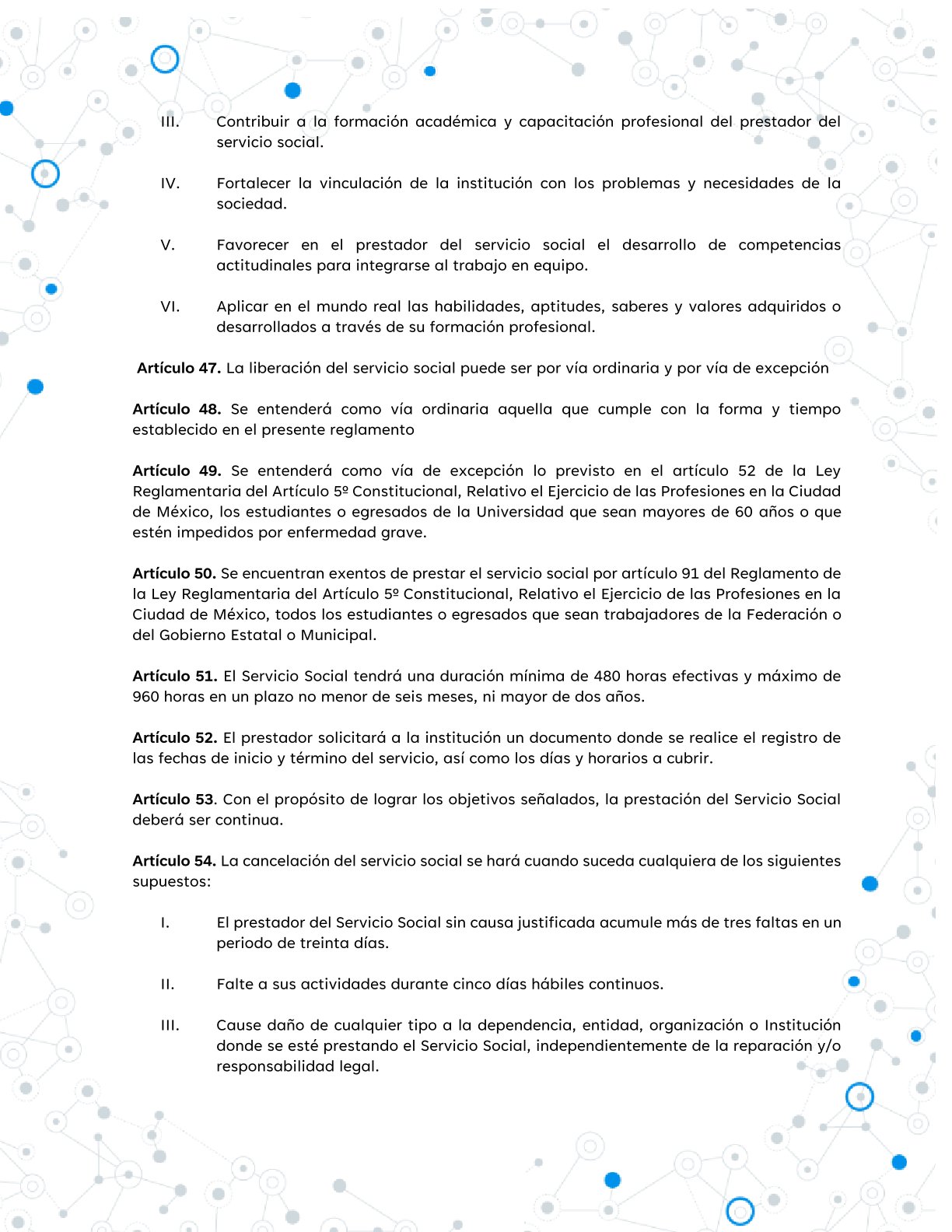 III. Contribuir a la formación académica y capacitación profesional del prestador del servicio social.

IV. Fortalecer la vinculación de la institución con los problemas y necesidades de la sociedad.

V. Favorecer en el prestador del servicio social el desarrollo de competencias actitudinales para integrarse al trabajo en equipo.

VI. Aplicar en el mundo real las habilidades, aptitudes, saberes y valores adquiridos o desarrollados a través de su formación profesional.

**Artículo 47.** La liberación del servicio social puede ser por vía ordinaria y por vía de excepción

**Artículo 48.** Se entenderá como vía ordinaria aquella que cumple con la forma y tiempo establecido en el presente reglamento

**Artículo 49.** Se entenderá como vía de excepción lo previsto en el artículo 52 de la Ley Reglamentaria del Artículo 5º Constitucional, Relativo el Ejercicio de las Profesiones en la Ciudad de México, los estudiantes o egresados de la Universidad que sean mayores de 60 años o que estén impedidos por enfermedad grave.

**Artículo 50.** Se encuentran exentos de prestar el servicio social por artículo 91 del Reglamento de la Ley Reglamentaria del Artículo 5º Constitucional, Relativo el Ejercicio de las Profesiones en la Ciudad de México, todos los estudiantes o egresados que sean trabajadores de la Federación o del Gobierno Estatal o Municipal.

**Artículo 51.** El Servicio Social tendrá una duración mínima de 480 horas efectivas y máximo de 960 horas en un plazo no menor de seis meses, ni mayor de dos años.

**Artículo 52.** El prestador solicitará a la institución un documento donde se realice el registro de las fechas de inicio y término del servicio, así como los días y horarios a cubrir.

**Artículo 53**. Con el propósito de lograr los objetivos señalados, la prestación del Servicio Social deberá ser continua.

**Artículo 54.** La cancelación del servicio social se hará cuando suceda cualquiera de los siguientes supuestos:

I. El prestador del Servicio Social sin causa justificada acumule más de tres faltas en un periodo de treinta días.

II. Falte a sus actividades durante cinco días hábiles continuos.

III. Cause daño de cualquier tipo a la dependencia, entidad, organización o Institución donde se esté prestando el Servicio Social, independientemente de la reparación y/o responsabilidad legal.